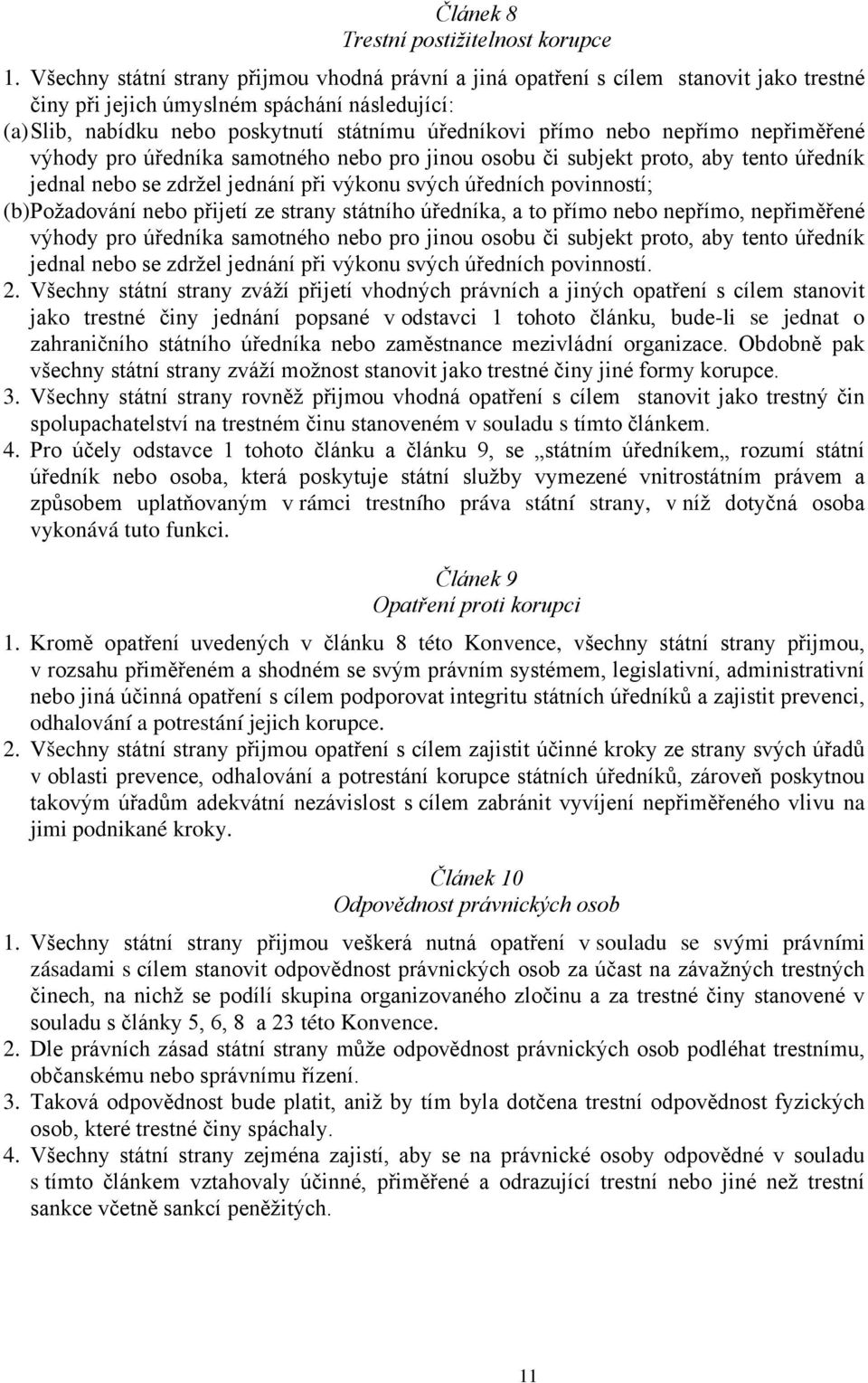 Článek 8
Trestní postižitelnost korupce

1. Všechny státní strany přijmou vhodná právní a jiná opatření s cílem stanovit jako trestné činy při jejich úmyslném spáchání následující:
(a) Slib, nabídku nebo poskytnutí státnímu úředníkovi přímo nebo nepřímo nepřiměřené výhody pro úředníka samotného nebo pro jinou osobu či subjekt proto, aby tento úředník jednal nebo se zdržel jednání při výkonu svých úředních povinností;
(b) Požadování nebo přijetí ze strany státního úředníka, a to přímo nebo nepřímo, nepřiměřené výhody pro úředníka samotného nebo pro jinou osobu či subjekt proto, aby tento úředník jednal nebo se zdržel jednání při výkonu svých úředních povinností.
2. Všechny státní strany zváží přijetí vhodných právních a jiných opatření s cílem stanovit jako trestné činy jednání popsané v odstavci 1 tohoto článku, bude-li se jednat o zahraničního státního úředníka nebo zaměstnance mezivládní organizace. Obdobně pak všechny státní strany zváží možnost stanovit jako trestné činy jiné formy korupce.
3. Všechny státní strany rovněž přijmou vhodná opatření s cílem stanovit jako trestný čin spolupachatelství na trestném činu stanoveném v souladu s tímto článkem.
4. Pro účely odstavce 1 tohoto článku a článku 9, se „státním úředníkem„ rozumí státní úředník nebo osoba, která poskytuje státní služby vymezené vnitrostátním právem a způsobem uplatňovaným v rámci trestního práva státní strany, v níž dotyčná osoba vykonává tuto funkci.

Článek 9
Opatření proti korupci

1. Kromě opatření uvedených v článku 8 této Konvence, všechny státní strany přijmou, v rozsahu přiměřeném a shodném se svým právním systémem, legislativní, administrativní nebo jiná účinná opatření s cílem podporovat integritu státních úředníků a zajistit prevenci, odhalování a potrestání jejich korupce.
2. Všechny státní strany přijmou opatření s cílem zajistit účinné kroky ze strany svých úřadů v oblasti prevence, odhalování a potrestání korupce státních úředníků, zároveň poskytnou takovým úřadům adekvátní nezávislost s cílem zabránit vyvíjení nepřiměřeného vlivu na jimi podnikané kroky.

Článek 10
Odpovědnost právnických osob

1. Všechny státní strany přijmou veškerá nutná opatření v souladu se svými právními zásadami s cílem stanovit odpovědnost právnických osob za účast na závažných trestných činech, na nichž se podílí skupina organizovaného zločinu a za trestné činy stanovené v souladu s články 5, 6, 8 a 23 této Konvence.
2. Dle právních zásad státní strany může odpovědnost právnických osob podléhat trestnímu, občanskému nebo správnímu řízení.
3. Taková odpovědnost bude platit, aniž by tím byla dotčena trestní odpovědnost fyzických osob, které trestné činy spáchaly.
4. Všechny státní strany zejména zajistí, aby se na právnické osoby odpovědné v souladu s tímto článkem vztahovaly účinné, přiměřené a odrazující trestní nebo jiné než trestní sankce včetně sankcí peněžitých.

11